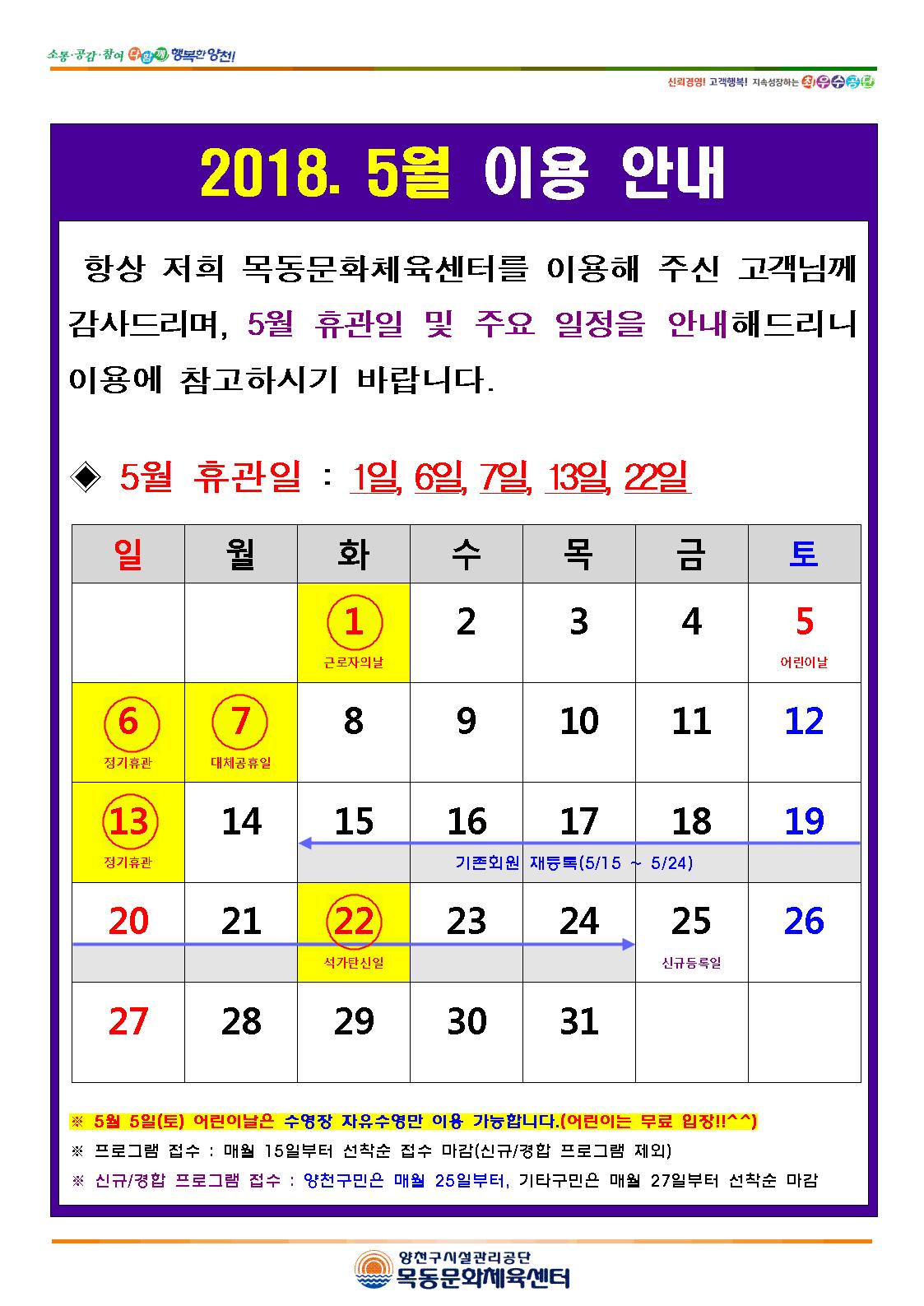 소통·공감·참여 다함께 행복한 양천!

신뢰경영! 고객행복! 지속성장하는 최우수공단

2018. 5월 이용 안내

항상 저희 목동문화체육센터를 이용해 주신 고객님께 감사드리며, 5월 휴관일 및 주요 일정을 안내해드리니 이용에 참고하시기 바랍니다.

◈ 5월 휴관일 : 1일, 6일, 7일, 13일, 22일

| 일 | 월 | 화 | 수 | 목 | 금 | 토 |
|---|---|---|---|---|---|---|
| | | 1 근로자의날 | 2 | 3 | 4 | 5 어린이날 |
| 6 정기휴관 | 7 대체공휴일 | 8 | 9 | 10 | 11 | 12 |
| 13 정기휴관 | 14 | 15 | 16 기존회원 재등록(5/15 ~ 5/24) | 17 | 18 | 19 |
| 20 | 21 | 22 석가탄신일 | 23 | 24 | 25 신규등록일 | 26 |
| 27 | 28 | 29 | 30 | 31 | | |

※ 5월 5일(토) 어린이날은 수영장 자유수영만 이용 가능합니다.(어린이는 무료 입장!!^^)

※ 프로그램 접수 : 매월 15일부터 선착순 접수 마감(신규/경합 프로그램 제외)

※ 신규/경합 프로그램 접수 : 양천구민은 매월 25일부터, 기타구민은 매월 27일부터 선착순 마감

양천구시설관리공단
목동문화체육센터